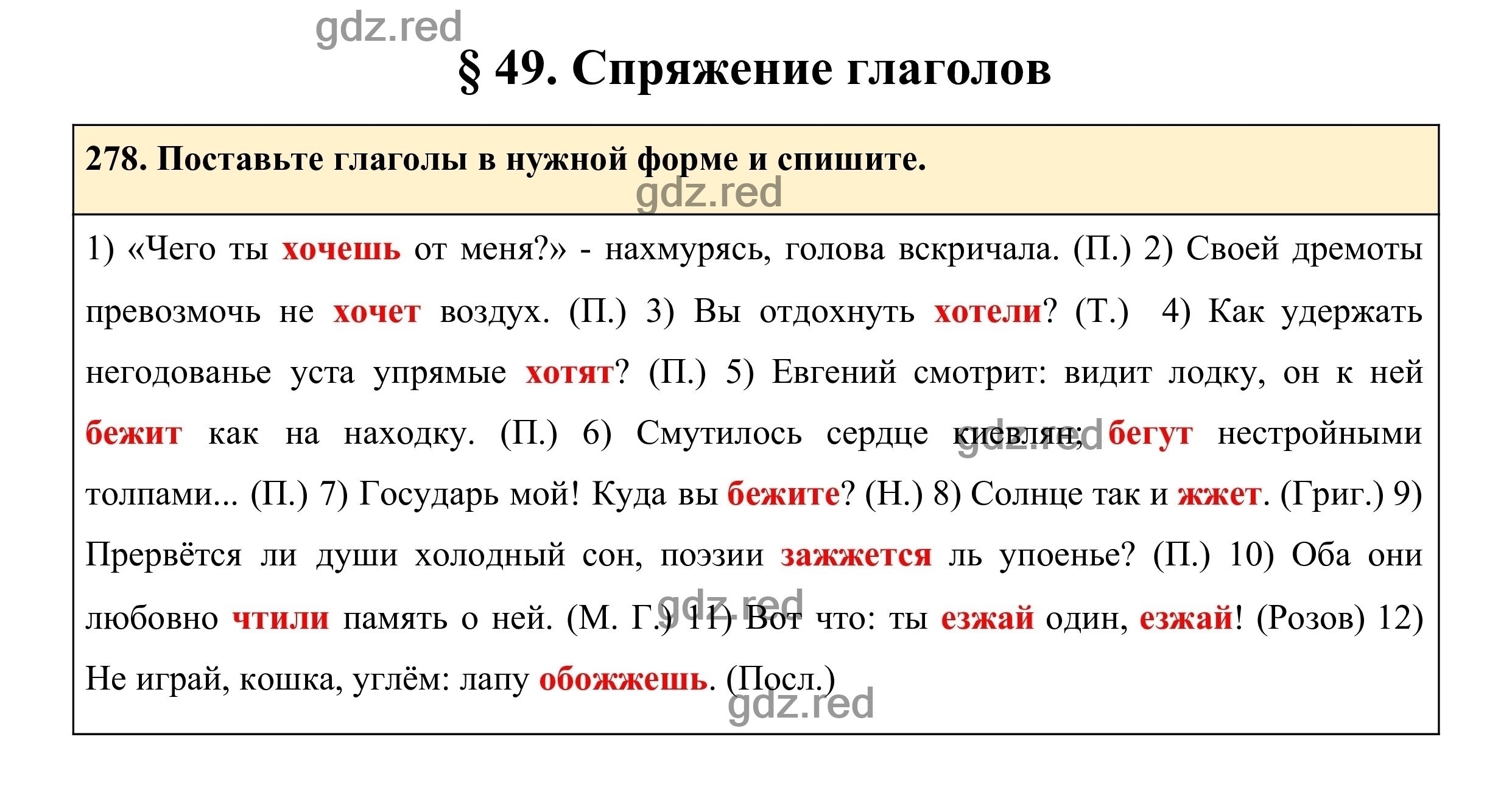 gdz.red

§ 49. Спряжение глаголов

278. Поставьте глаголы в нужной форме и спишите.

gdz.red

1) «Чего ты хочешь от меня?» - нахмурясь, голова вскричала. (П.) 2) Своей дремоты превозмочь не хочет воздух. (П.) 3) Вы отдохнуть хотели? (Т.) 4) Как удержать негодованье уста упрямые хотят? (П.) 5) Евгений смотрит: видит лодку, он к ней бежит как на находку. (П.) 6) Смутилось сердце киевлян; бегут нестройными толпами... (П.) 7) Государь мой! Куда вы бежите? (Н.) 8) Солнце так и жжет. (Григ.) 9) Прервётся ли души холодный сон, поэзии зажжется ль упоенье? (П.) 10) Оба они любовно чтили память о ней. (М. Г.) 11) Вот что: ты езжай один, езжай! (Розов) 12) Не играй, кошка, углём: лапу обожжешь. (Посл.)

gdz.red

gdz.red

gdz.red